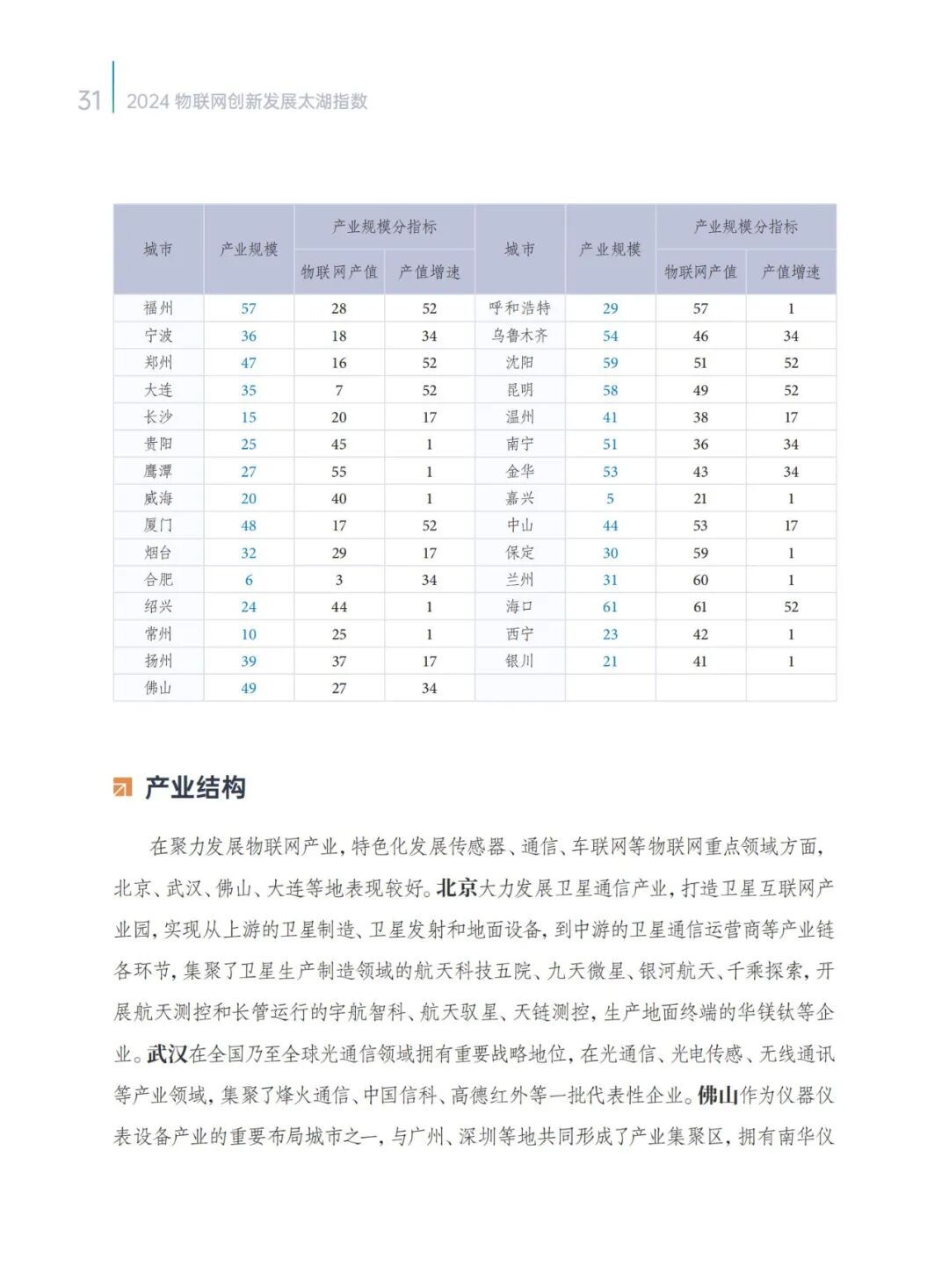 31 2024 物联网创新发展太湖指数

| 城市 | 产业规模 | 产业规模分指标 物联网产值 | 产业规模分指标 产值增速 | 城市 | 产业规模 | 产业规模分指标 物联网产值 | 产业规模分指标 产值增速 |
|---|---|---|---|---|---|---|---|
| 福州 | 57 | 28 | 52 | 呼和浩特 | 29 | 57 | 1 |
| 宁波 | 36 | 18 | 34 | 乌鲁木齐 | 54 | 46 | 34 |
| 郑州 | 47 | 16 | 52 | 沈阳 | 59 | 51 | 52 |
| 大连 | 35 | 7 | 52 | 昆明 | 58 | 49 | 52 |
| 长沙 | 15 | 20 | 17 | 温州 | 41 | 38 | 17 |
| 贵阳 | 25 | 45 | 1 | 南宁 | 51 | 36 | 34 |
| 鹰潭 | 27 | 55 | 1 | 金华 | 53 | 43 | 34 |
| 威海 | 20 | 40 | 1 | 嘉兴 | 5 | 21 | 1 |
| 厦门 | 48 | 17 | 52 | 中山 | 44 | 53 | 17 |
| 烟台 | 32 | 29 | 17 | 保定 | 30 | 59 | 1 |
| 合肥 | 6 | 3 | 34 | 兰州 | 31 | 60 | 1 |
| 绍兴 | 24 | 44 | 1 | 海口 | 61 | 61 | 52 |
| 常州 | 10 | 25 | 1 | 西宁 | 23 | 42 | 1 |
| 扬州 | 39 | 37 | 17 | 银川 | 21 | 41 | 1 |
| 佛山 | 49 | 27 | 34 | | | | |

产业结构

在聚力发展物联网产业，特色化发展传感器、通信、车联网等物联网重点领域方面，北京、武汉、佛山、大连等地表现较好。北京大力发展卫星通信产业，打造卫星互联网产业园，实现从上游的卫星制造、卫星发射和地面设备，到中游的卫星通信运营商等产业链各环节，集聚了卫星生产制造领域的航天科技五院、九天微星、银河航天、千乘探索，开展航天测控和长管运行的宇航智科、航天驭星、天链测控，生产地面终端的华镁钛等企业。武汉在全国乃至全球光通信领域拥有重要战略地位，在光通信、光电传感、无线通讯等产业领域，集聚了烽火通信、中国信科、高德红外等一批代表性企业。佛山作为仪器仪表设备产业的重要布局城市之一，与广州、深圳等地共同形成了产业集聚区，拥有南华仪